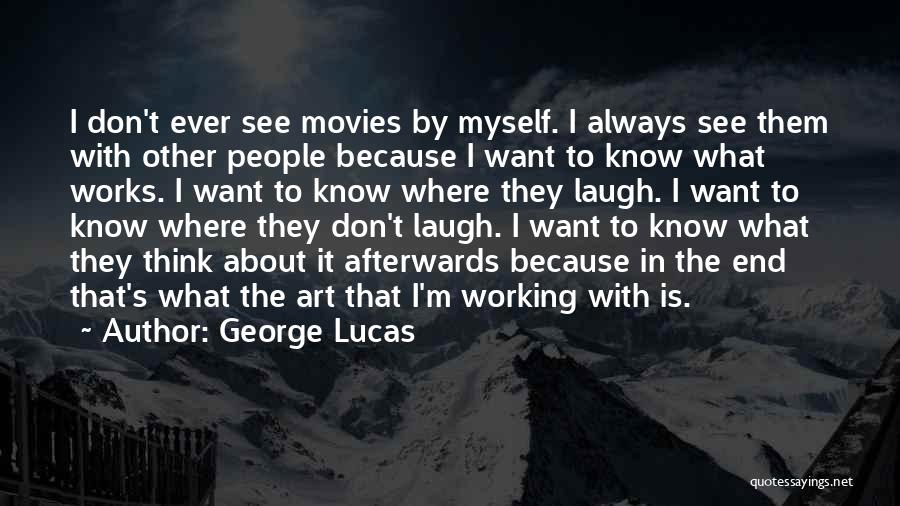 I don't ever see movies by myself. I always see them with other people because I want to know what works. I want to know where they laugh. I want to know where they don't laugh. I want to know what they think about it afterwards because in the end that's what the art that I'm working with is.

~ Author: George Lucas

quotessayings.net